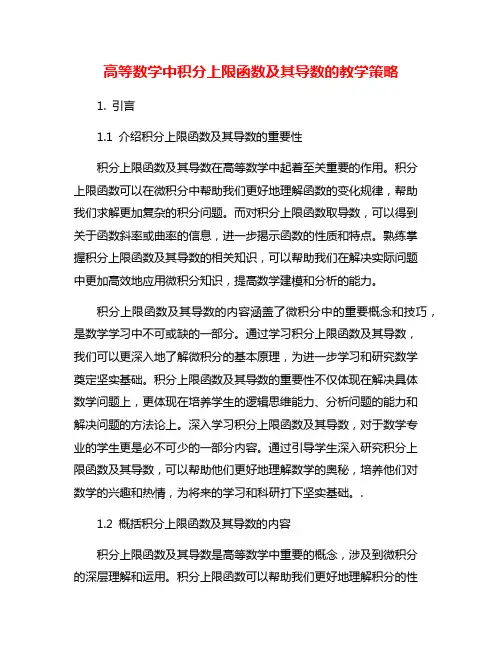 高等数学中积分上限函数及其导数的教学策略

1. 引言

1.1 介绍积分上限函数及其导数的重要性

积分上限函数及其导数在高等数学中起着至关重要的作用。积分上限函数可以在微积分中帮助我们更好地理解函数的变化规律，帮助我们求解更加复杂的积分问题。而对积分上限函数取导数，可以得到关于函数斜率或曲率的信息，进一步揭示函数的性质和特点。熟练掌握积分上限函数及其导数的相关知识，可以帮助我们在解决实际问题中更加高效地应用微积分知识，提高数学建模和分析的能力。

积分上限函数及其导数的内容涵盖了微积分中的重要概念和技巧，是数学学习中不可或缺的一部分。通过学习积分上限函数及其导数，我们可以更深入地了解微积分的基本原理，为进一步学习和研究数学奠定坚实基础。积分上限函数及其导数的重要性不仅体现在解决具体数学问题上，更体现在培养学生的逻辑思维能力、分析问题的能力和解决问题的方法论上。深入学习积分上限函数及其导数，对于数学专业的学生更是必不可少的一部分内容。通过引导学生深入研究积分上限函数及其导数，可以帮助他们更好地理解数学的奥秘，培养他们对数学的兴趣和热情，为将来的学习和科研打下坚实基础。.

1.2 概括积分上限函数及其导数的内容

积分上限函数及其导数是高等数学中重要的概念，涉及到微积分的深层理解和运用。积分上限函数可以帮助我们更好地理解积分的性